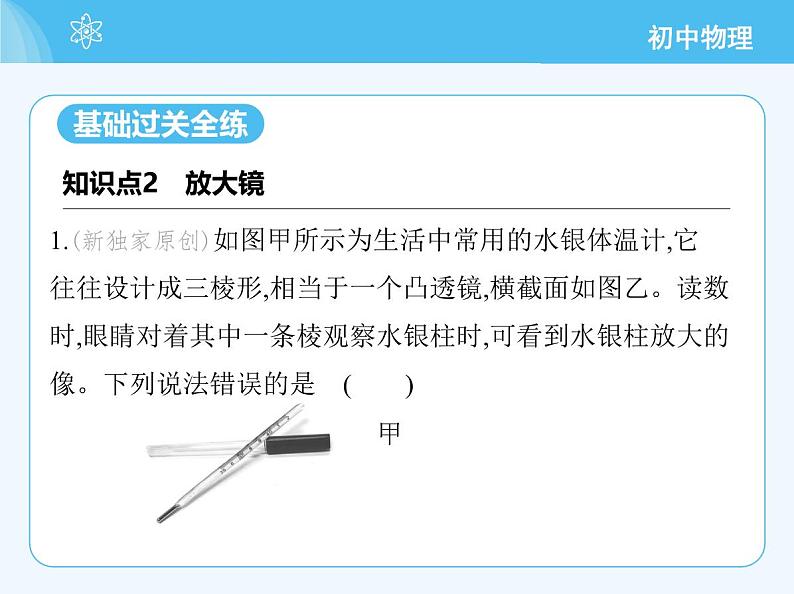 初中物理

基础过关全练

知识点2 放大镜

1.(新独家原创)如图甲所示为生活中常用的水银体温计,它往往设计成三棱形,相当于一个凸透镜,横截面如图乙。读数时,眼睛对着其中一条棱观察水银柱时,可看到水银柱放大的像。下列说法错误的是 ( )

甲